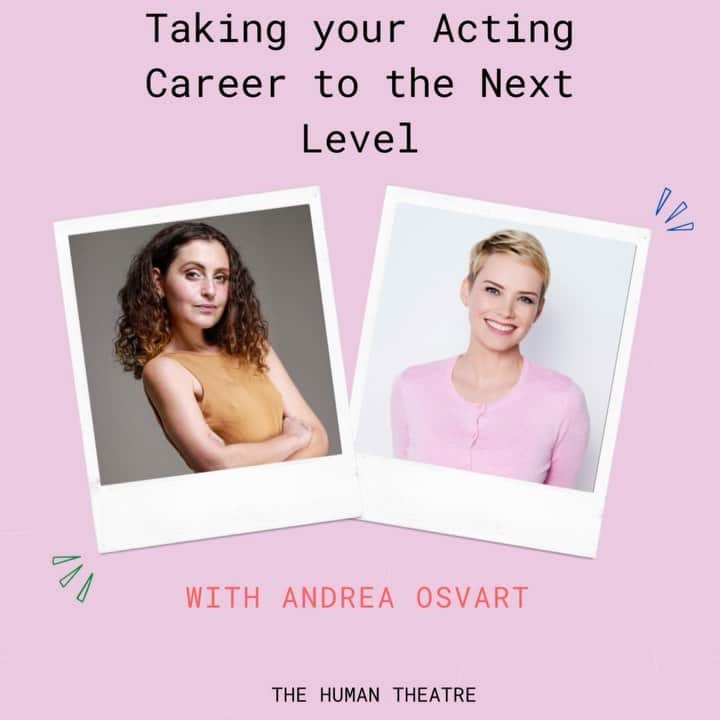 Taking your Acting Career to the Next Level

WITH ANDREA OSVART

THE HUMAN THEATRE